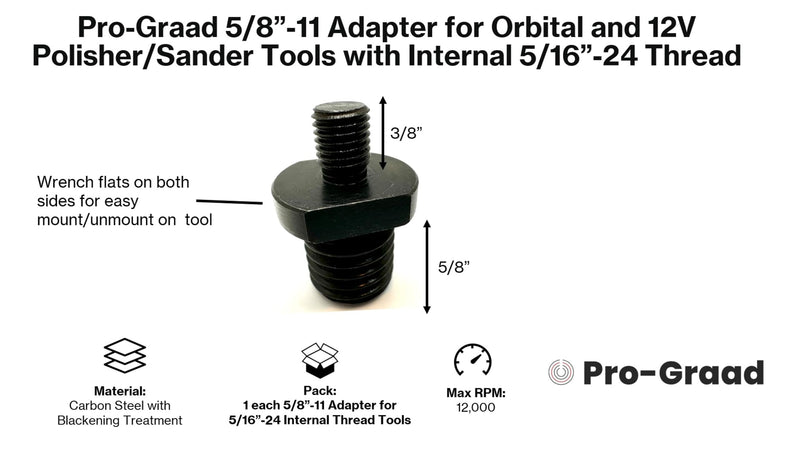 Pro-Graad 5/8”-11 Adapter for Orbital and 12V Polisher/Sander Tools with Internal 5/16”-24 Thread

3/8”

Wrench flats on both sides for easy mount/unmount on tool

5/8”

Material:
Carbon Steel with Blackening Treatment

Pack:
1 each 5/8”-11 Adapter for 5/16”-24 Internal Thread Tools

Max RPM:
12,000

Pro-Graad